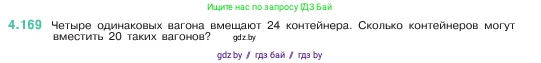 Ищите нас по запросу ГДЗ Бай

4.169 Четыре одинаковых вагона вмещают 24 контейнера. Сколько контейнеров могут вместить 20 таких вагонов? gdz.by

gdz by / гдз бай / гдз by